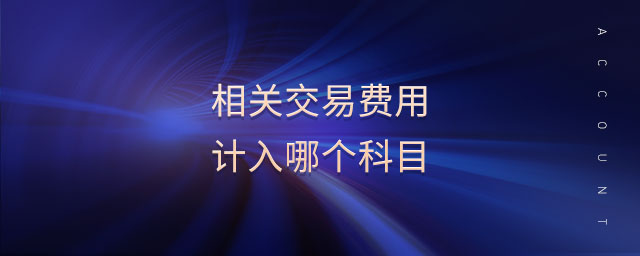 相关交易费用
计入哪个科目

ACCOUNT